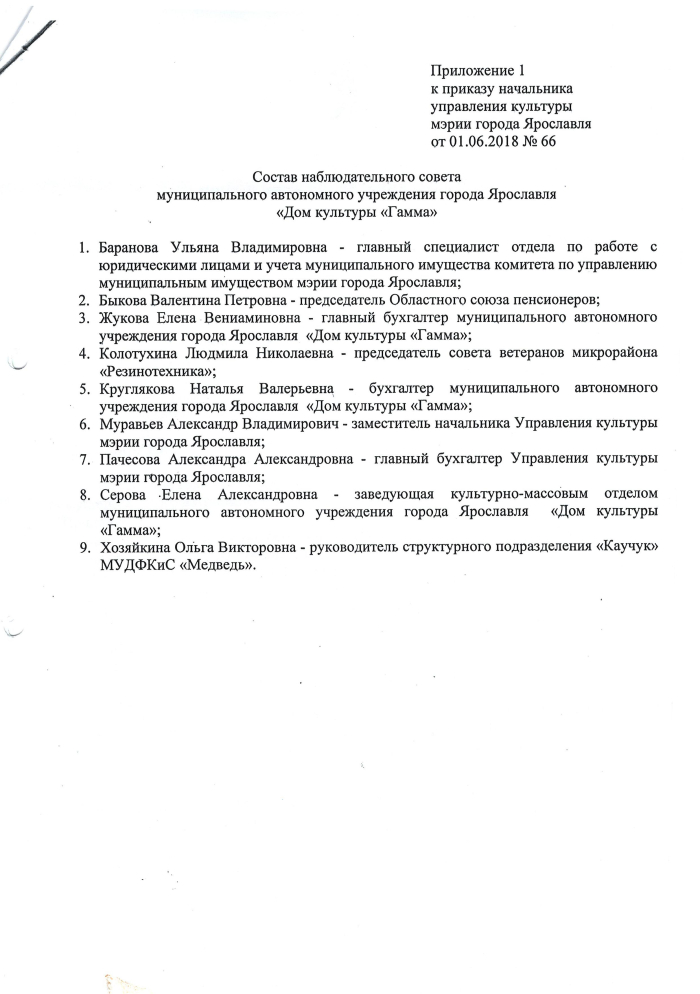 Приложение 1
к приказу начальника
управления культуры
мэрии города Ярославля
от 01.06.2018 № 66

Состав наблюдательного совета
муниципального автономного учреждения города Ярославля
«Дом культуры «Гамма»

1. Баранова Ульяна Владимировна - главный специалист отдела по работе с юридическими лицами и учета муниципального имущества комитета по управлению муниципальным имуществом мэрии города Ярославля;
2. Быкова Валентина Петровна - председатель Областного союза пенсионеров;
3. Жукова Елена Вениаминовна - главный бухгалтер муниципального автономного учреждения города Ярославля «Дом культуры «Гамма»;
4. Колотухина Людмила Николаевна - председатель совета ветеранов микрорайона «Резинотехника»;
5. Круглякова Наталья Валерьевна - бухгалтер муниципального автономного учреждения города Ярославля «Дом культуры «Гамма»;
6. Муравьев Александр Владимирович - заместитель начальника Управления культуры мэрии города Ярославля;
7. Пачесова Александра Александровна - главный бухгалтер Управления культуры мэрии города Ярославля;
8. Серова Елена Александровна - заведующая культурно-массовым отделом муниципального автономного учреждения города Ярославля «Дом культуры «Гамма»;
9. Хозяйкина Ольга Викторовна - руководитель структурного подразделения «Каучук» МУДФКиС «Медведь».